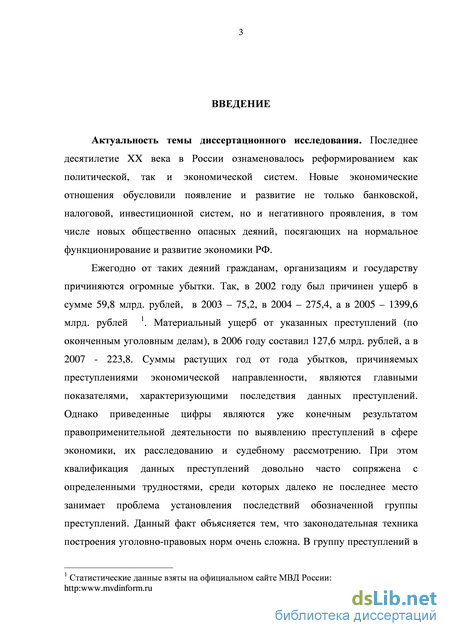 3

ВВЕДЕНИЕ

Актуальность темы диссертационного исследования. Последнее десятилетие XX века в России ознаменовалось реформированием как политической, так и экономической систем. Новые экономические отношения обусловили появление и развитие не только банковской, налоговой, инвестиционной систем, но и негативного проявления, в том числе новых общественно опасных деяний, посягающих на нормальное функционирование и развитие экономики РФ.

Ежегодно от таких деяний гражданам, организациям и государству причиняются огромные убытки. Так, в 2002 году был причинен ущерб в сумме 59,8 млрд. рублей, в 2003 – 75,2, в 2004 – 275,4, а в 2005 – 1399,6 млрд. рублей $^1$. Материальный ущерб от указанных преступлений (по оконченным уголовным делам), в 2006 году составил 127,6 млрд. рублей, а в 2007 - 223,8. Суммы растущих год от года убытков, причиняемых преступлениями экономической направленности, являются главными показателями, характеризующими последствия данных преступлений. Однако приведенные цифры являются уже конечным результатом правоприменительной деятельности по выявлению преступлений в сфере экономики, их расследованию и судебному рассмотрению. При этом квалификация данных преступлений довольно часто сопряжена с определенными трудностями, среди которых далеко не последнее место занимает проблема установления последствий обозначенной группы преступлений. Данный факт объясняется тем, что законодательная техника построения уголовно-правовых норм очень сложна. В группу преступлений в

$^1$ Статистические данные взяты на официальном сайте МВД России: http:www.mvdinform.ru

dsLib.net
библиотека диссертаций